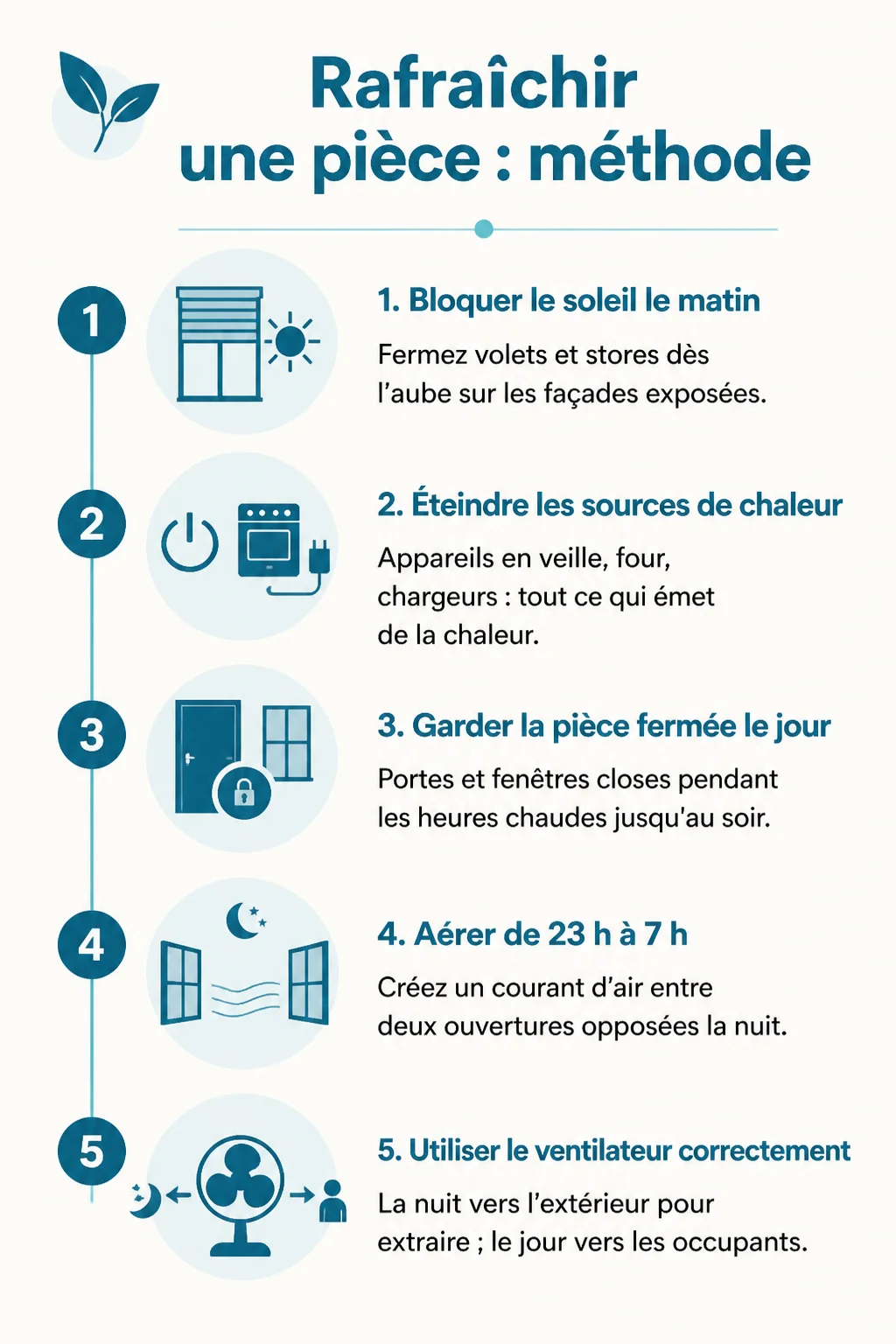 Rafraîchir une pièce : méthode

1

1. Bloquer le soleil le matin

Fermez volets et stores dès l’aube sur les façades exposées.

2

2. Éteindre les sources de chaleur

Appareils en veille, four, chargeurs : tout ce qui émet de la chaleur.

3

3. Garder la pièce fermée le jour

Portes et fenêtres closes pendant les heures chaudes jusqu'au soir.

4

4. Aérer de 23 h à 7 h

Créez un courant d’air entre deux ouvertures opposées la nuit.

5

5. Utiliser le ventilateur correctement

La nuit vers l’extérieur pour extraire ; le jour vers les occupants.